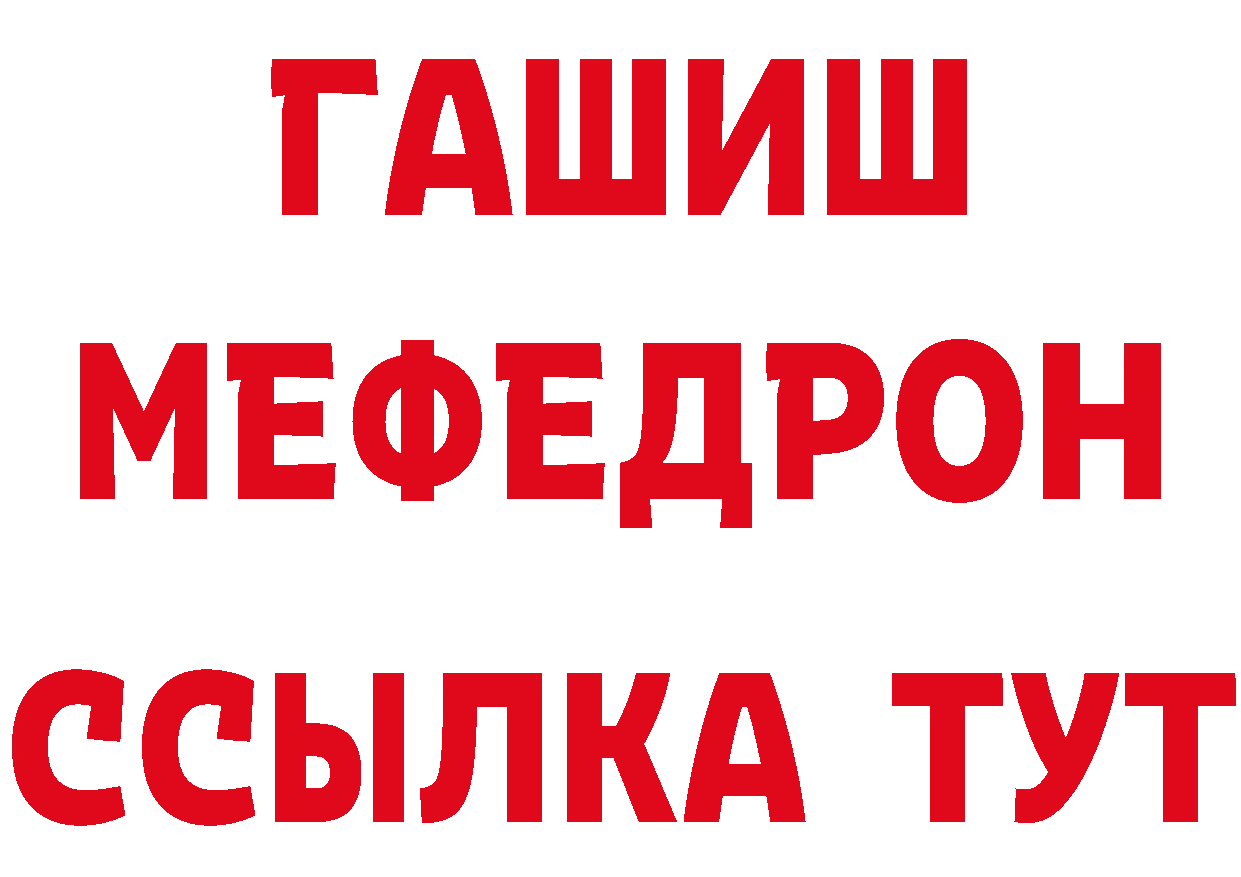 ГАШИШ
МЕФЕДРОН
ССЫЛКА ТУТ